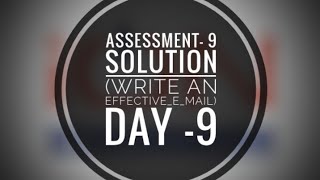 ASSESSMENT- 9
SOLUTION
(WRITE AN
EFFECTIVE_E_MAIL)
DAY -9